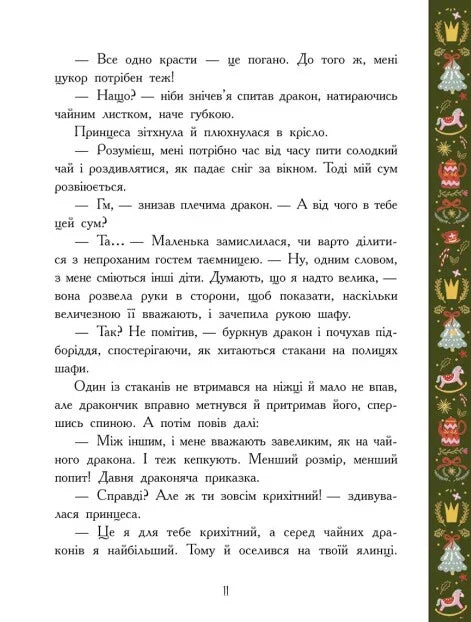 — Все одно красти — це погано. До того ж, мені цукор потрібен теж!

— Нащо? — ніби знічев'я спитав дракон, натираючись чайним листком, наче губкою.

Принцеса зітхнула й плюхнулася в крісло.

— Розумієш, мені потрібно час від часу пити солодкий чай і роздивлятися, як падає сніг за вікном. Тоді мій сум розвіюється.

— Гм, — знизав плечима дракон. — А від чого в тебе цей сум?

— Та... — Маленька замислилася, чи варто ділитися з непроханим гостем таємницею. — Ну, одним словом, з мене сміються інші діти. Думають, що я надто велика, — вона розвела руки в сторони, щоб показати, наскільки величезною її вважають, і зачепила рукою шафу.

— Так? Не помітив, — буркнув дракон і почухав підборіддя, спостерігаючи, як хитаються стакани на полицях шафи.

Один із стаканів не втримався на ніжці й мало не впав, але дракончик вправно метнувся й притримав його, спершись спиною. А потім повів далі:

— Між іншим, і мене вважають завеликим, як на чайного дракона. І теж кепкують. Менший розмір, менший попит! Давня драконяча приказка.

— Справді? Але ж ти зовсім крихітний! — здивувалася принцеса.

— Це я для тебе крихітний, а серед чайних драконів я найбільший. Тому й оселився на твоїй ялинці.

11